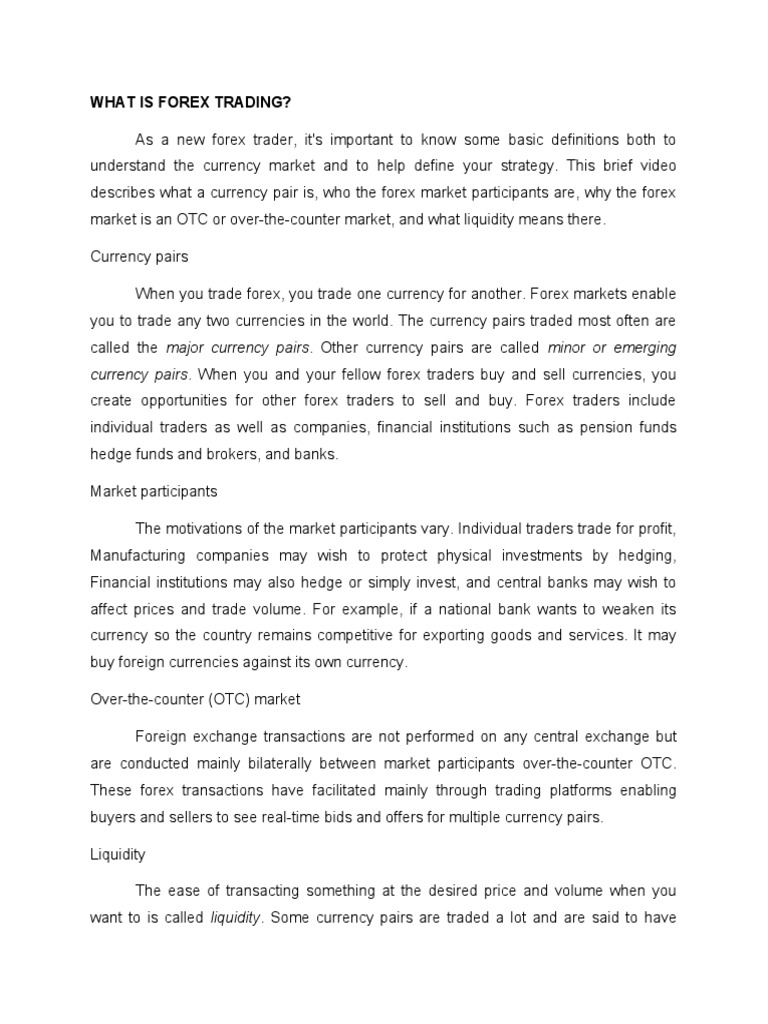 WHAT IS FOREX TRADING?

As a new forex trader, it's important to know some basic definitions both to understand the currency market and to help define your strategy. This brief video describes what a currency pair is, who the forex market participants are, why the forex market is an OTC or over-the-counter market, and what liquidity means there.

Currency pairs

When you trade forex, you trade one currency for another. Forex markets enable you to trade any two currencies in the world. The currency pairs traded most often are called the major currency pairs. Other currency pairs are called minor or emerging currency pairs. When you and your fellow forex traders buy and sell currencies, you create opportunities for other forex traders to sell and buy. Forex traders include individual traders as well as companies, financial institutions such as pension funds hedge funds and brokers, and banks.

Market participants

The motivations of the market participants vary. Individual traders trade for profit, Manufacturing companies may wish to protect physical investments by hedging, Financial institutions may also hedge or simply invest, and central banks may wish to affect prices and trade volume. For example, if a national bank wants to weaken its currency so the country remains competitive for exporting goods and services. It may buy foreign currencies against its own currency.

Over-the-counter (OTC) market

Foreign exchange transactions are not performed on any central exchange but are conducted mainly bilaterally between market participants over-the-counter OTC. These forex transactions have facilitated mainly through trading platforms enabling buyers and sellers to see real-time bids and offers for multiple currency pairs.

Liquidity

The ease of transacting something at the desired price and volume when you want to is called liquidity. Some currency pairs are traded a lot and are said to have